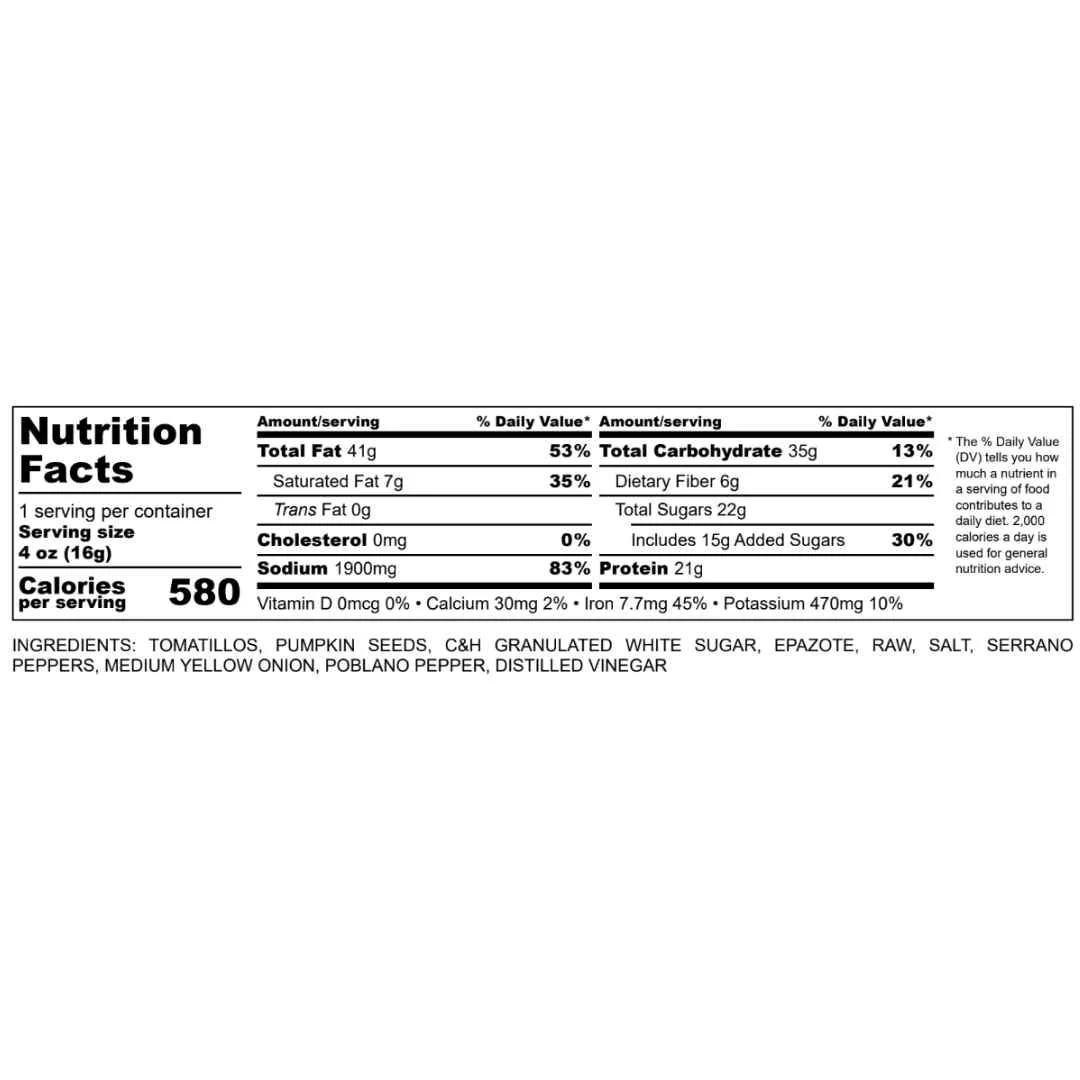 Nutrition Facts

1 serving per container
Serving size
4 oz (16g)

Calories per serving 580

| Amount/serving | % Daily Value* | Amount/serving | % Daily Value* |
|---|---|---|---|
| Total Fat 41g | 53% | Total Carbohydrate 35g | 13% |
| Saturated Fat 7g | 35% | Dietary Fiber 6g | 21% |
| Trans Fat 0g | | Total Sugars 22g | |
| Cholesterol 0mg | 0% | Includes 15g Added Sugars | 30% |
| Sodium 1900mg | 83% | Protein 21g | |

Vitamin D 0mcg 0% • Calcium 30mg 2% • Iron 7.7mg 45% • Potassium 470mg 10%

* The % Daily Value (DV) tells you how much a nutrient in a serving of food contributes to a daily diet. 2,000 calories a day is used for general nutrition advice.

INGREDIENTS: TOMATILLOS, PUMPKIN SEEDS, C&H GRANULATED WHITE SUGAR, EPAZOTE, RAW, SALT, SERRANO PEPPERS, MEDIUM YELLOW ONION, POBLANO PEPPER, DISTILLED VINEGAR